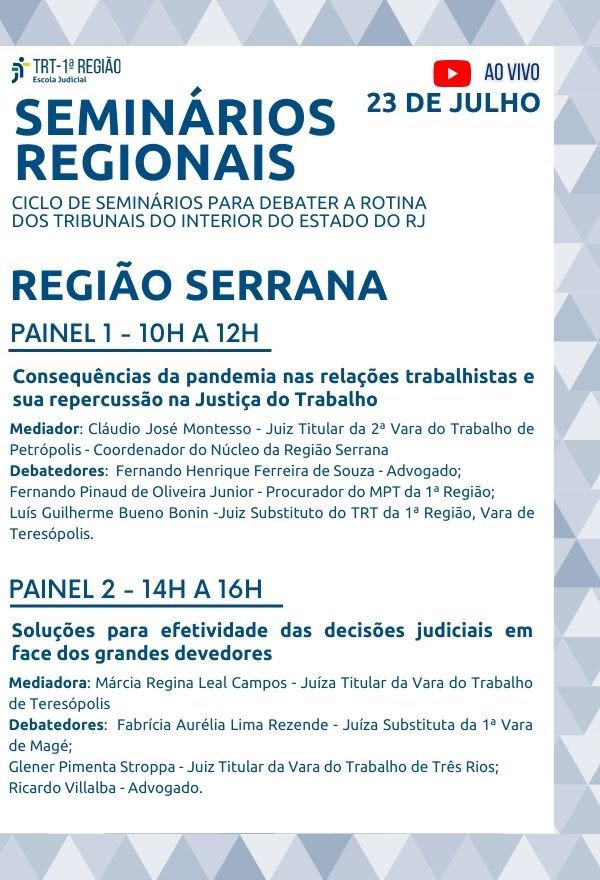 TRT-1ª REGIÃO
Escola Judicial

AO VIVO
23 DE JULHO

SEMINÁRIOS REGIONAIS

CICLO DE SEMINÁRIOS PARA DEBATER A ROTINA DOS TRIBUNAIS DO INTERIOR DO ESTADO DO RJ

REGIÃO SERRANA

PAINEL 1 - 10H A 12H

Consequências da pandemia nas relações trabalhistas e sua repercussão na Justiça do Trabalho

Mediador: Cláudio José Montesso - Juiz Titular da 2ª Vara do Trabalho de Petrópolis - Coordenador do Núcleo da Região Serrana
Debatedores: Fernando Henrique Ferreira de Souza - Advogado;
Fernando Pinaud de Oliveira Junior - Procurador do MPT da 1ª Região;
Luís Guilherme Bueno Bonin -Juiz Substituto do TRT da 1ª Região, Vara de Teresópolis.

PAINEL 2 - 14H A 16H

Soluções para efetividade das decisões judiciais em face dos grandes devedores

Mediadora: Márcia Regina Leal Campos - Juíza Titular da Vara do Trabalho de Teresópolis
Debatedores: Fabrícia Aurélia Lima Rezende - Juíza Substituta da 1ª Vara de Magé;
Glener Pimenta Stroppa - Juiz Titular da Vara do Trabalho de Três Rios;
Ricardo Villalba - Advogado.